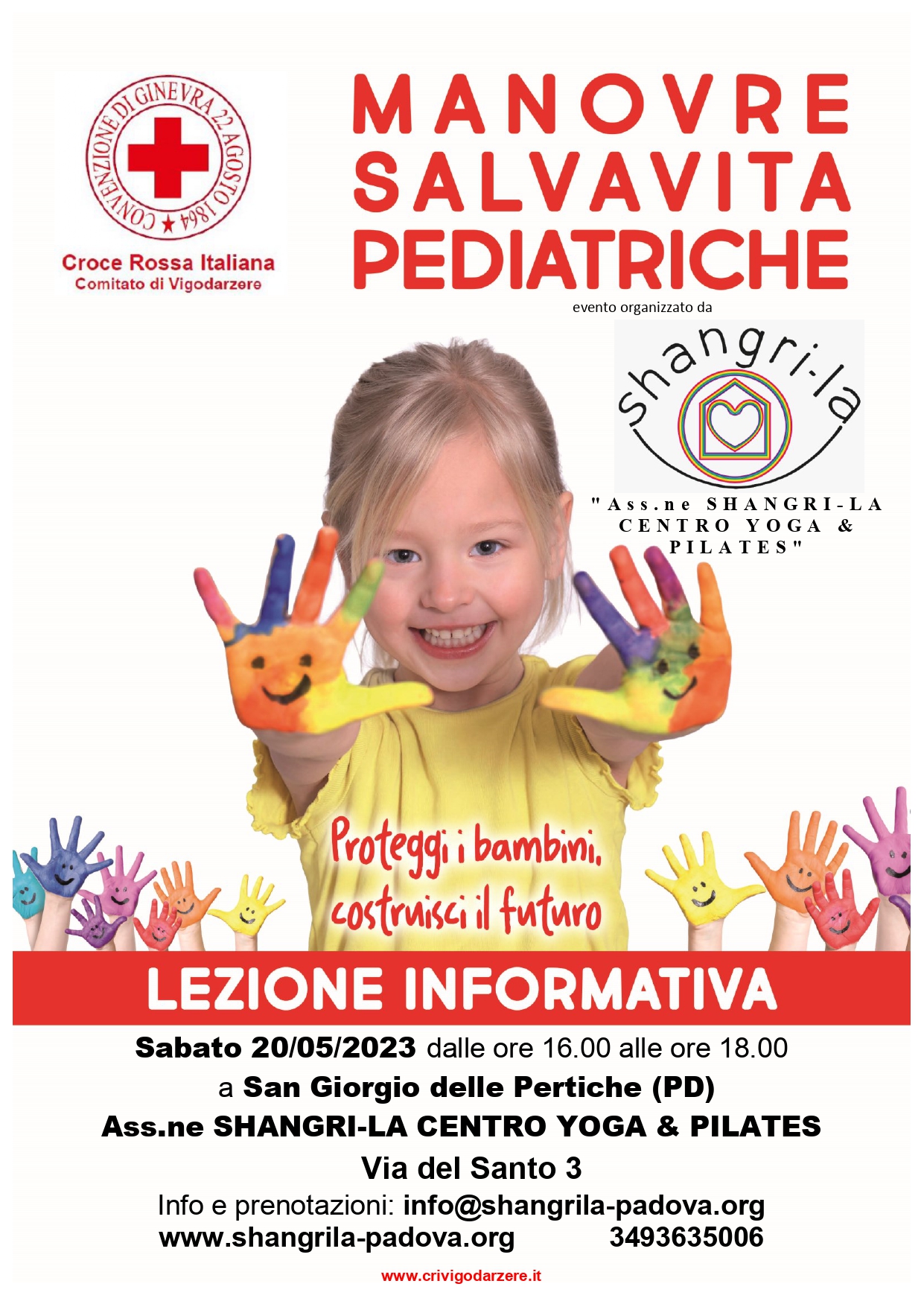 CONVENZIONE DI GINEVRA 22 AGOSTO 1864

Croce Rossa Italiana
Comitato di Vigodarzere

MANOVRE SALVAVITA PEDIATRICHE

evento organizzato da

shangri-la

"Ass.ne SHANGRI-LA CENTRO YOGA & PILATES"

Proteggi i bambini, costruisci il futuro

LEZIONE INFORMATIVA

Sabato 20/05/2023 dalle ore 16.00 alle ore 18.00
a San Giorgio delle Pertiche (PD)
Ass.ne SHANGRI-LA CENTRO YOGA & PILATES
Via del Santo 3
Info e prenotazioni: info@shangrila-padova.org
www.shangrila-padova.org 3493635006

www.crivigodarzere.it